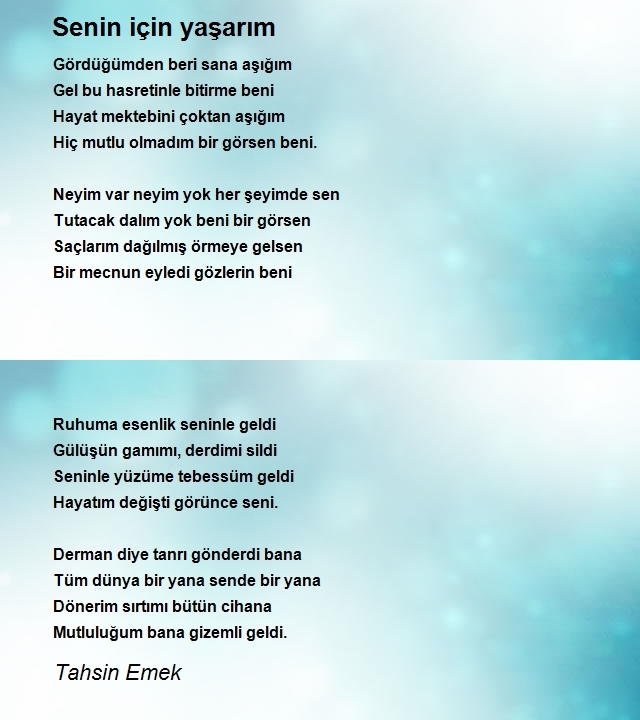 Senin için yaşarım

Gördüğümden beri sana aşığım
Gel bu hasretinle bitirme beni
Hayat mektebini çoktan aşığım
Hiç mutlu olmadım bir görsen beni.

Neyim var neyim yok her şeyimde sen
Tutacak dalım yok beni bir görsen
Saçlarım dağılmış örmeye gelsen
Bir mecnun eyledi gözlerin beni

Ruhuma esenlik seninle geldi
Gülüşün gamımı, derdimi sildi
Seninle yüzüme tebessüm geldi
Hayatım değişti görünce seni.

Derman diye tanrı gönderdi bana
Tüm dünya bir yana sende bir yana
Dönerim sırtımı bütün cihana
Mutluluğum bana gizemli geldi.

Tahsin Emek